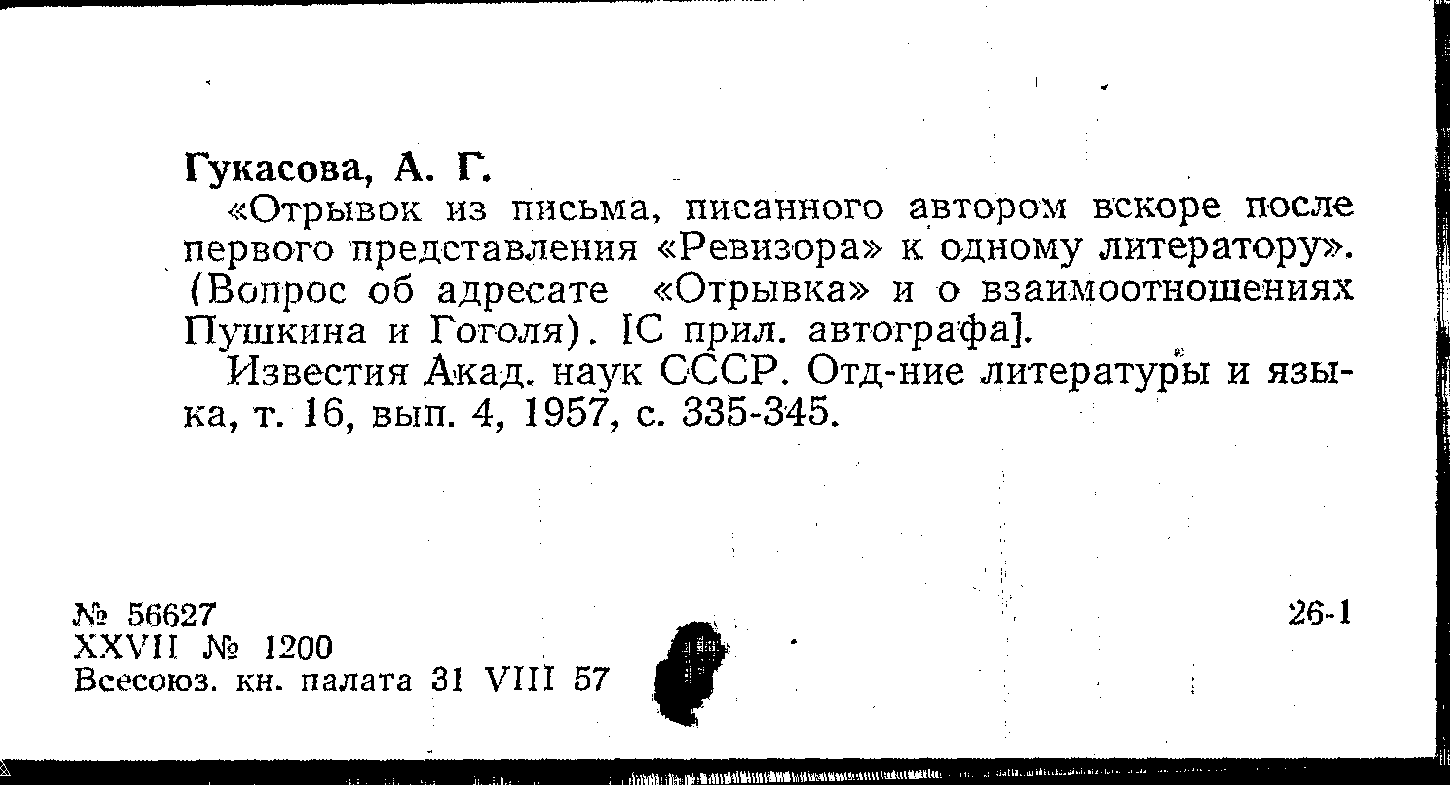 Гукасова, А. Г.

«Отрывок из письма, писанного автором вскоре после первого представления «Ревизора» к одному литератору». (Вопрос об адресате «Отрывка» и о взаимоотношениях Пушкина и Гоголя). [С прил. автографа].

Известия Акад. наук СССР. Отд-ние литературы и языка, т. 16, вып. 4, 1957, с. 335-345.

№ 56627
XXVII № 1200
Всесоюз. кн. палата 31 VIII 57

26-1